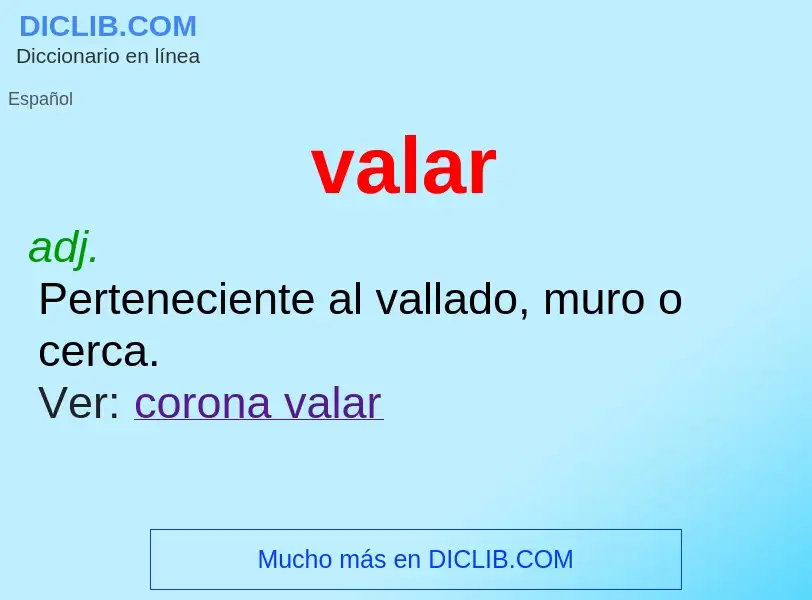 DICLIB.COM
Diccionario en línea

Español

valar

adj.
Perteneciente al vallado, muro o cerca.
Ver: corona valar

Mucho más en DICLIB.COM